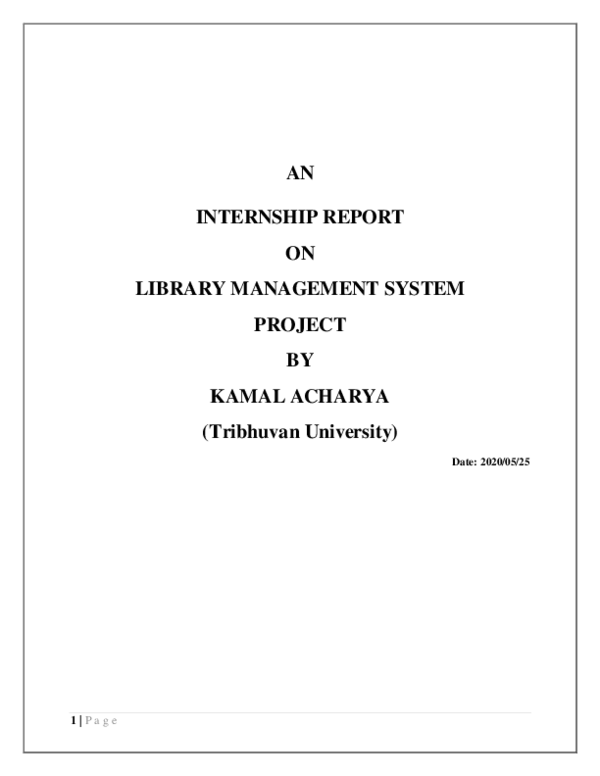 AN

INTERNSHIP REPORT

ON

LIBRARY MANAGEMENT SYSTEM

PROJECT

BY

KAMAL ACHARYA

(Tribhuvan University)

Date: 2020/05/25

1 | P a g e